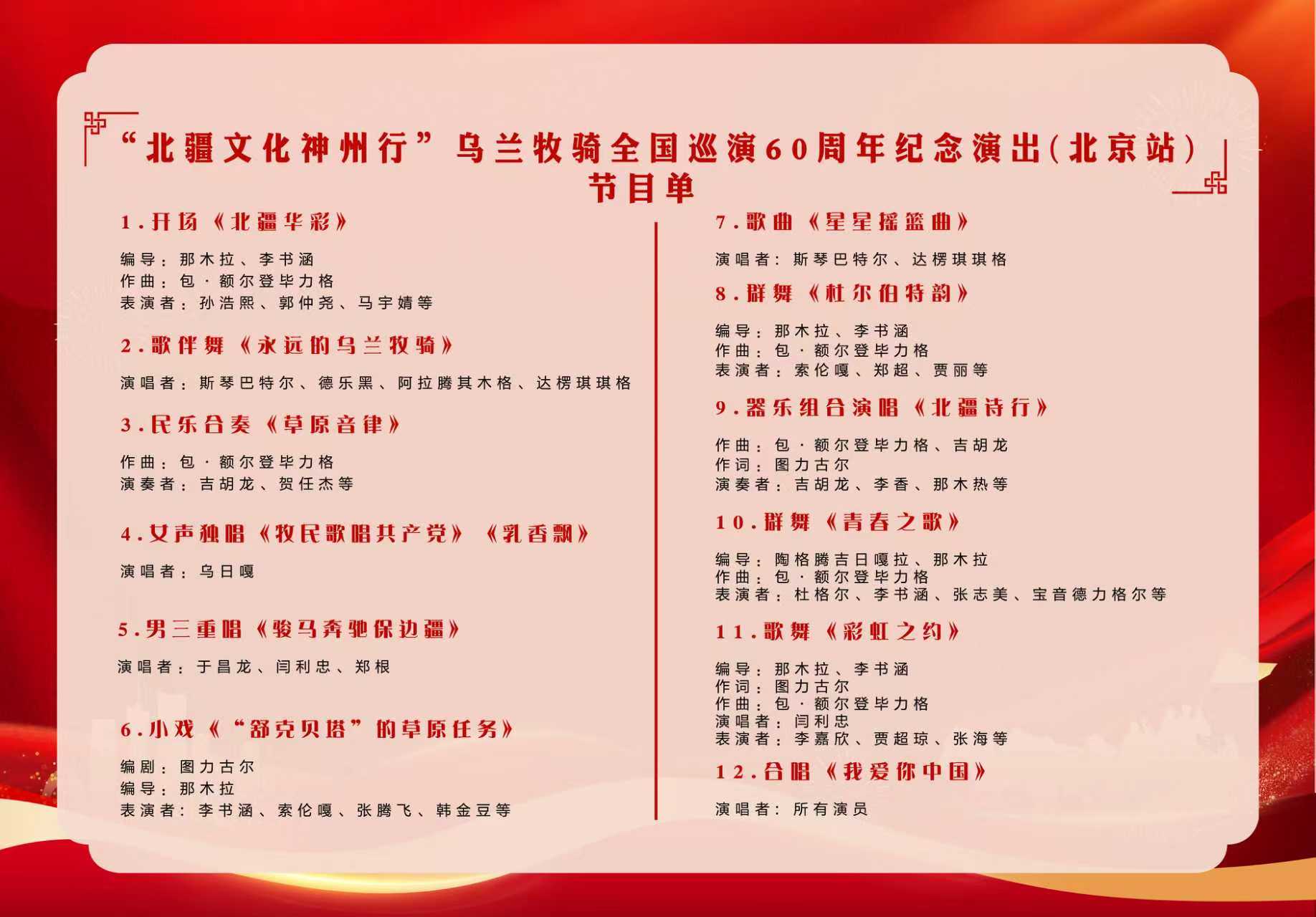 “北疆文化神州行”乌兰牧骑全国巡演60周年纪念演出(北京站)
节目单

1.开场《北疆华彩》

编导：那木拉、李书涵
作曲：包·额尔登毕力格
表演者：孙浩熙、郭仲尧、马宇婧等

2.歌伴舞《永远的乌兰牧骑》

演唱者：斯琴巴特尔、德乐黑、阿拉腾其木格、达楞琪琪格

3.民乐合奏《草原音律》

作曲：包·额尔登毕力格
演奏者：吉胡龙、贺任杰等

4.女声独唱《牧民歌唱共产党》《乳香飘》

演唱者：乌日嘎

5.男三重唱《骏马奔驰保边疆》

演唱者：于昌龙、闫利忠、郑根

6.小戏《“舒克贝塔”的草原任务》

编剧：图力古尔
编导：那木拉
表演者：李书涵、索伦嘎、张腾飞、韩金豆等

7.歌曲《星星摇篮曲》

演唱者：斯琴巴特尔、达楞琪琪格

8.群舞《杜尔伯特韵》

编导：那木拉、李书涵
作曲：包·额尔登毕力格
表演者：索伦嘎、郑超、贾丽等

9.器乐组合演唱《北疆诗行》

作曲：包·额尔登毕力格、吉胡龙
作词：图力古尔
演奏者：吉胡龙、李香、那木热等

10.群舞《青春之歌》

编导：陶格腾吉日嘎拉、那木拉
作曲：包·额尔登毕力格
表演者：杜格尔、李书涵、张志美、宝音德力格尔等

11.歌舞《彩虹之约》

编导：那木拉、李书涵
作词：图力古尔
作曲：包·额尔登毕力格
演唱者：闫利忠
表演者：李嘉欣、贾超琼、张海等

12.合唱《我爱你中国》

演唱者：所有演员